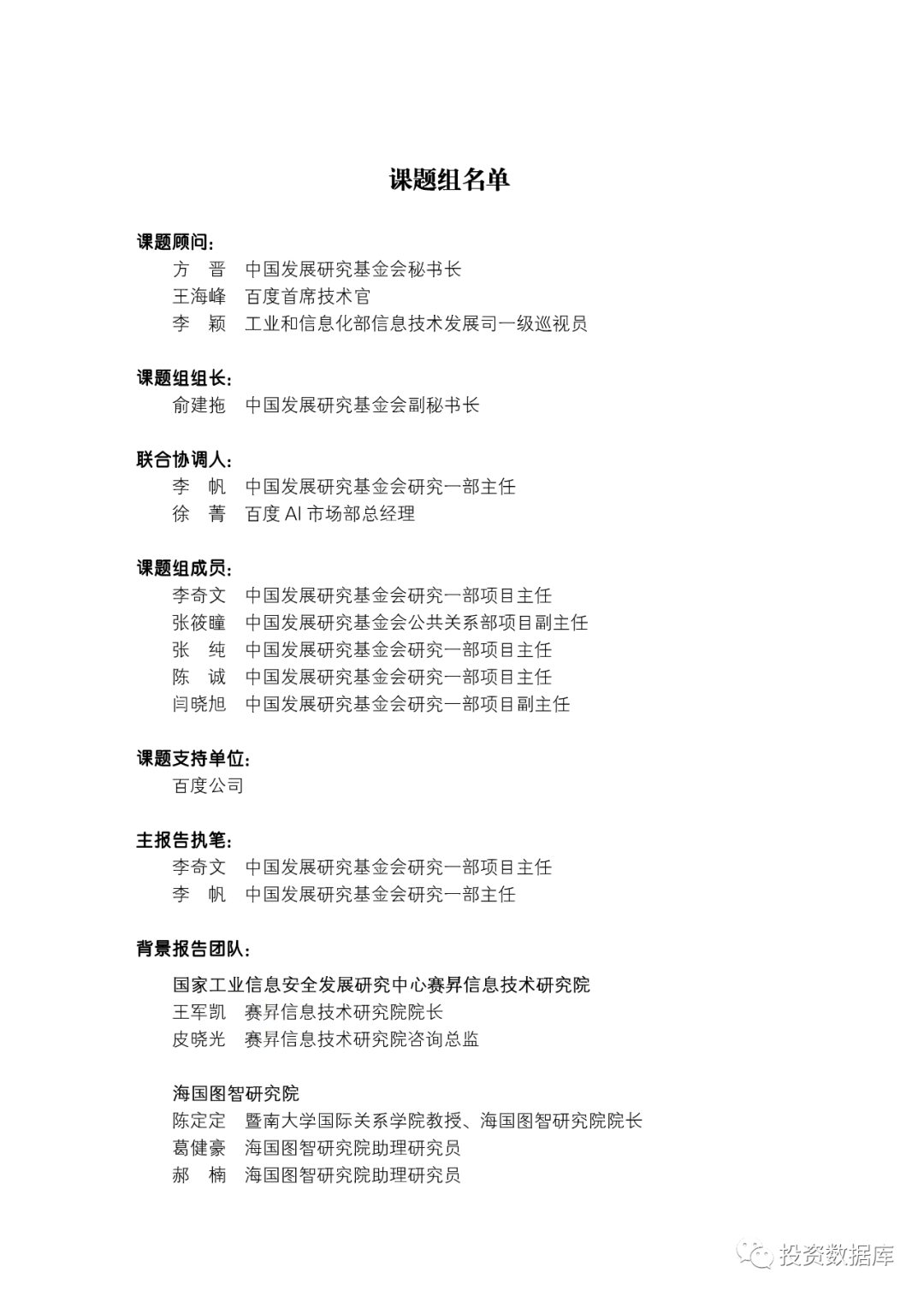 课题组名单

课题顾问：
方　晋　中国发展研究基金会秘书长
王海峰　百度首席技术官
李　颖　工业和信息化部信息技术发展司一级巡视员

课题组组长：
俞建拖　中国发展研究基金会副秘书长

联合协调人：
李　帆　中国发展研究基金会研究一部主任
徐　菁　百度 AI 市场部总经理

课题组成员：
李奇文　中国发展研究基金会研究一部项目主任
张筱瞳　中国发展研究基金会公共关系部项目副主任
张　纯　中国发展研究基金会研究一部项目主任
陈　诚　中国发展研究基金会研究一部项目主任
闫晓旭　中国发展研究基金会研究一部项目副主任

课题支持单位：
百度公司

主报告执笔：
李奇文　中国发展研究基金会研究一部项目主任
李　帆　中国发展研究基金会研究一部主任

背景报告团队：
国家工业信息安全发展研究中心赛昇信息技术研究院
王军凯　赛昇信息技术研究院院长
皮晓光　赛昇信息技术研究院咨询总监

海国图智研究院
陈定定　暨南大学国际关系学院教授、海国图智研究院院长
葛健豪　海国图智研究院助理研究员
郝　楠　海国图智研究院助理研究员

投资数据库